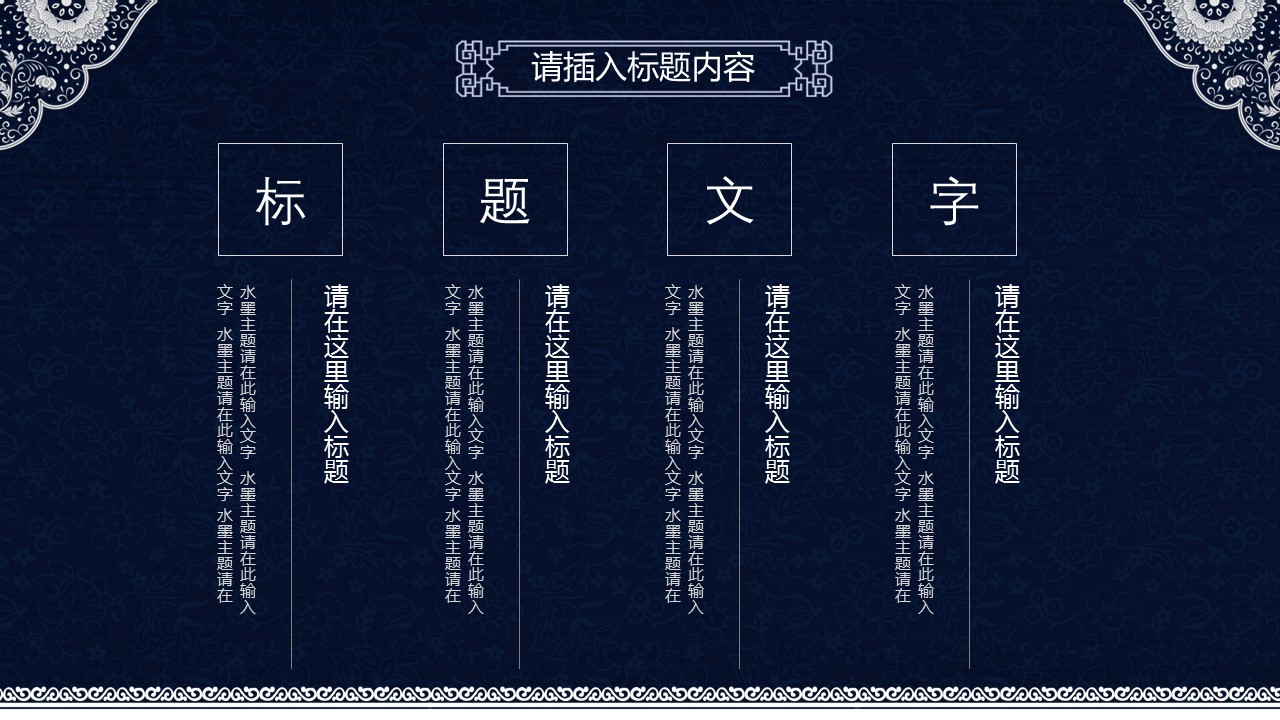 请插入标题内容

标

请在这里输入标题

水墨主题请在此输入文字 水墨主题请在此输入文字 水墨主题请在此输入文字 水墨主题请在

题

请在这里输入标题

水墨主题请在此输入文字 水墨主题请在此输入文字 水墨主题请在此输入文字 水墨主题请在

文

请在这里输入标题

水墨主题请在此输入文字 水墨主题请在此输入文字 水墨主题请在此输入文字 水墨主题请在

字

请在这里输入标题

水墨主题请在此输入文字 水墨主题请在此输入文字 水墨主题请在此输入文字 水墨主题请在